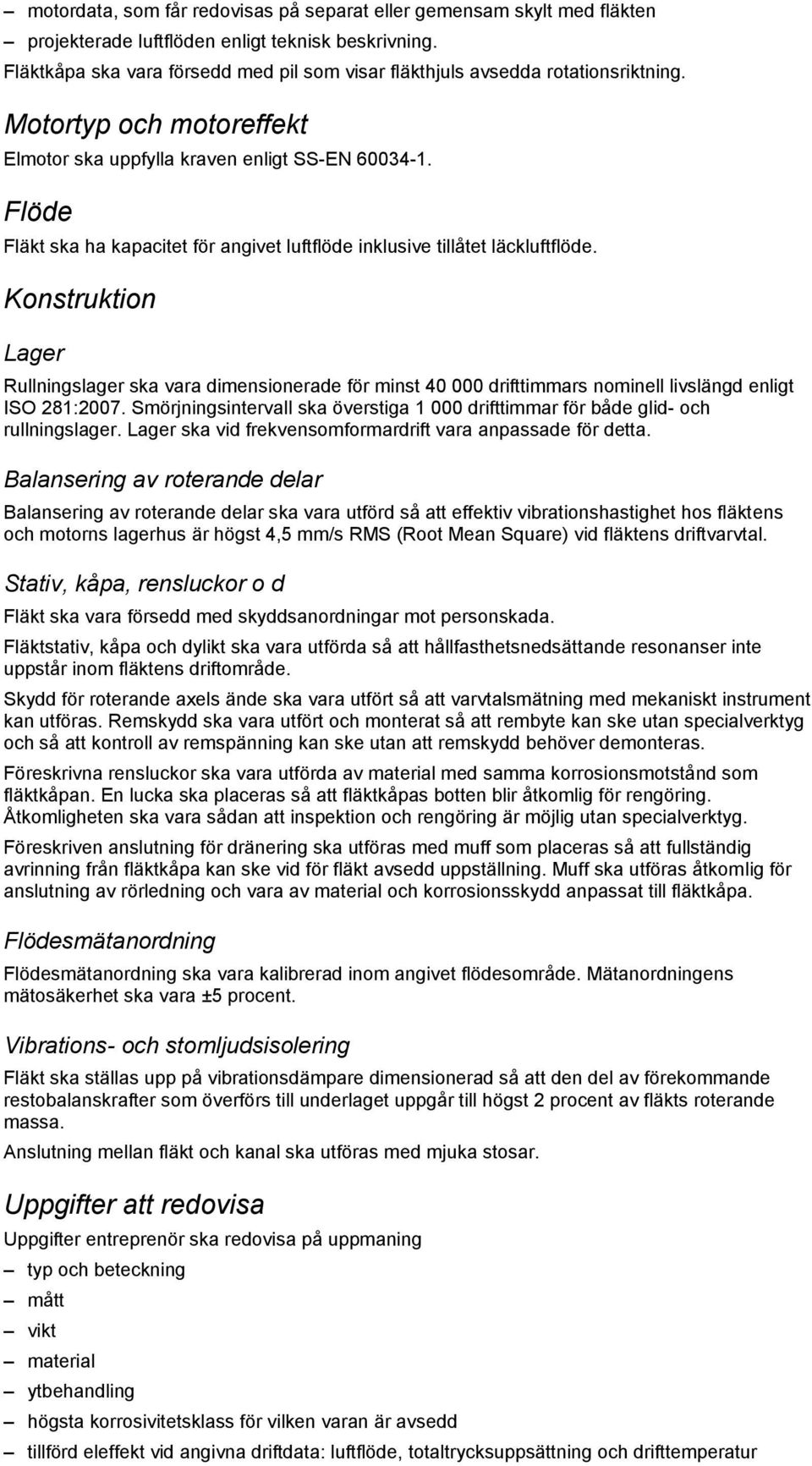 – motordata, som får redovisas på separat eller gemensam skylt med fläkten
– projekterade luftflöden enligt teknisk beskrivning.

Fläktkåpa ska vara försedd med pil som visar fläkthjuls avsedda rotationsriktning.

Motortyp och motoreffekt

Elmotor ska uppfylla kraven enligt SS-EN 60034-1.

Flöde

Fläkt ska ha kapacitet för angivet luftflöde inklusive tillåtet läckluftflöde.

Konstruktion

Lager

Rullningslager ska vara dimensionerade för minst 40 000 drifttimmars nominell livslängd enligt ISO 281:2007. Smörjningsintervall ska överstiga 1 000 drifttimmar för både glid- och rullningslager. Lager ska vid frekvensomformardrift vara anpassade för detta.

Balansering av roterande delar

Balansering av roterande delar ska vara utförd så att effektiv vibrationshastighet hos fläktens och motorns lagerhus är högst 4,5 mm/s RMS (Root Mean Square) vid fläktens driftvarvtal.

Stativ, kåpa, rensluckor o d

Fläkt ska vara försedd med skyddsanordningar mot personskada.

Fläktstativ, kåpa och dylikt ska vara utförda så att hållfasthetsnedsättande resonanser inte uppstår inom fläktens driftområde.

Skydd för roterande axels ände ska vara utfört så att varvtalsmätning med mekaniskt instrument kan utföras. Remskydd ska vara utfört och monterat så att rembyte kan ske utan specialverktyg och så att kontroll av remspänning kan ske utan att remskydd behöver demonteras.

Föreskrivna rensluckor ska vara utförda av material med samma korrosionsmotstånd som fläktkåpan. En lucka ska placeras så att fläktkåpas botten blir åtkomlig för rengöring. Åtkomligheten ska vara sådan att inspektion och rengöring är möjlig utan specialverktyg.

Föreskriven anslutning för dränering ska utföras med muff som placeras så att fullständig avrinning från fläktkåpa kan ske vid för fläkt avsedd uppställning. Muff ska utföras åtkomlig för anslutning av rörledning och vara av material och korrosionsskydd anpassat till fläktkåpa.

Flödesmätanordning

Flödesmätanordning ska vara kalibrerad inom angivet flödesområde. Mätanordningens mätosäkerhet ska vara ±5 procent.

Vibrations- och stomljudsisolering

Fläkt ska ställas upp på vibrationsdämpare dimensionerad så att den del av förekommande restobalanskrafter som överförs till underlaget uppgår till högst 2 procent av fläkts roterande massa.

Anslutning mellan fläkt och kanal ska utföras med mjuka stosar.

Uppgifter att redovisa

Uppgifter entreprenör ska redovisa på uppmaning

– typ och beteckning
– mått
– vikt
– material
– ytbehandling
– högsta korrosivitetsklass för vilken varan är avsedd
– tillförd eleffekt vid angivna driftdata: luftflöde, totaltrycksuppsättning och drifttemperatur